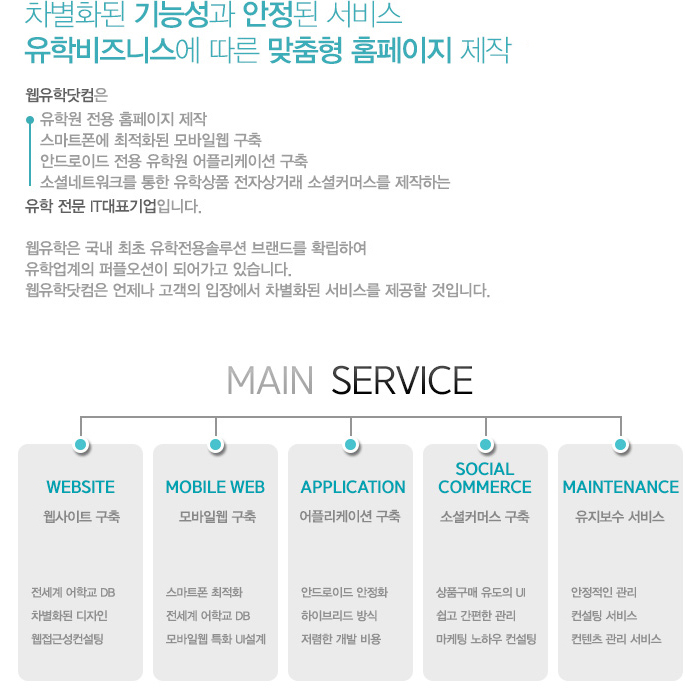 차별화된 기능성과 안정된 서비스
유학비즈니스에 따른 맞춤형 홈페이지 제작

웹유학닷컴은
유학원 전용 홈페이지 제작
스마트폰에 최적화된 모바일웹 구축
안드로이드 전용 유학원 어플리케이션 구축
소셜네트워크를 통한 유학상품 전자상거래 소셜커머스를 제작하는
유학 전문 IT대표기업입니다.

웹유학은 국내 최초 유학전용솔루션 브랜드를 확립하여
유학업계의 퍼플오션이 되어가고 있습니다.
웹유학닷컴은 언제나 고객의 입장에서 차별화된 서비스를 제공할 것입니다.

MAIN SERVICE

WEBSITE
웹사이트 구축
전세계 어학교 DB
차별화된 디자인
웹접근성컨설팅

MOBILE WEB
모바일웹 구축
스마트폰 최적화
전세계 어학교 DB
모바일웹 특화 UI설계

APPLICATION
어플리케이션 구축
안드로이드 안정화
하이브리드 방식
저렴한 개발 비용

SOCIAL COMMERCE
소셜커머스 구축
상품구매 유도의 UI
쉽고 간편한 관리
마케팅 노하우 컨설팅

MAINTENANCE
유지보수 서비스
안정적인 관리
컨설팅 서비스
컨텐츠 관리 서비스